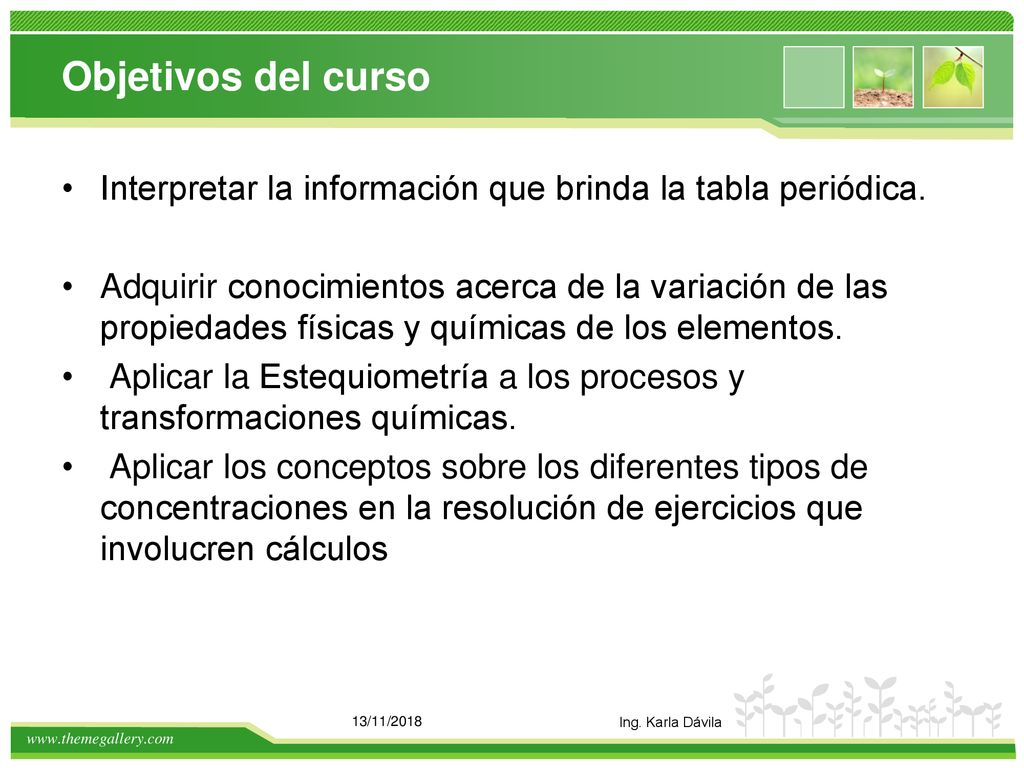 Objetivos del curso

• Interpretar la información que brinda la tabla periódica.

• Adquirir conocimientos acerca de la variación de las propiedades físicas y químicas de los elementos.

• Aplicar la Estequiometría a los procesos y transformaciones químicas.

• Aplicar los conceptos sobre los diferentes tipos de concentraciones en la resolución de ejercicios que involucren cálculos

13/11/2018

Ing. Karla Dávila

www.themegallery.com